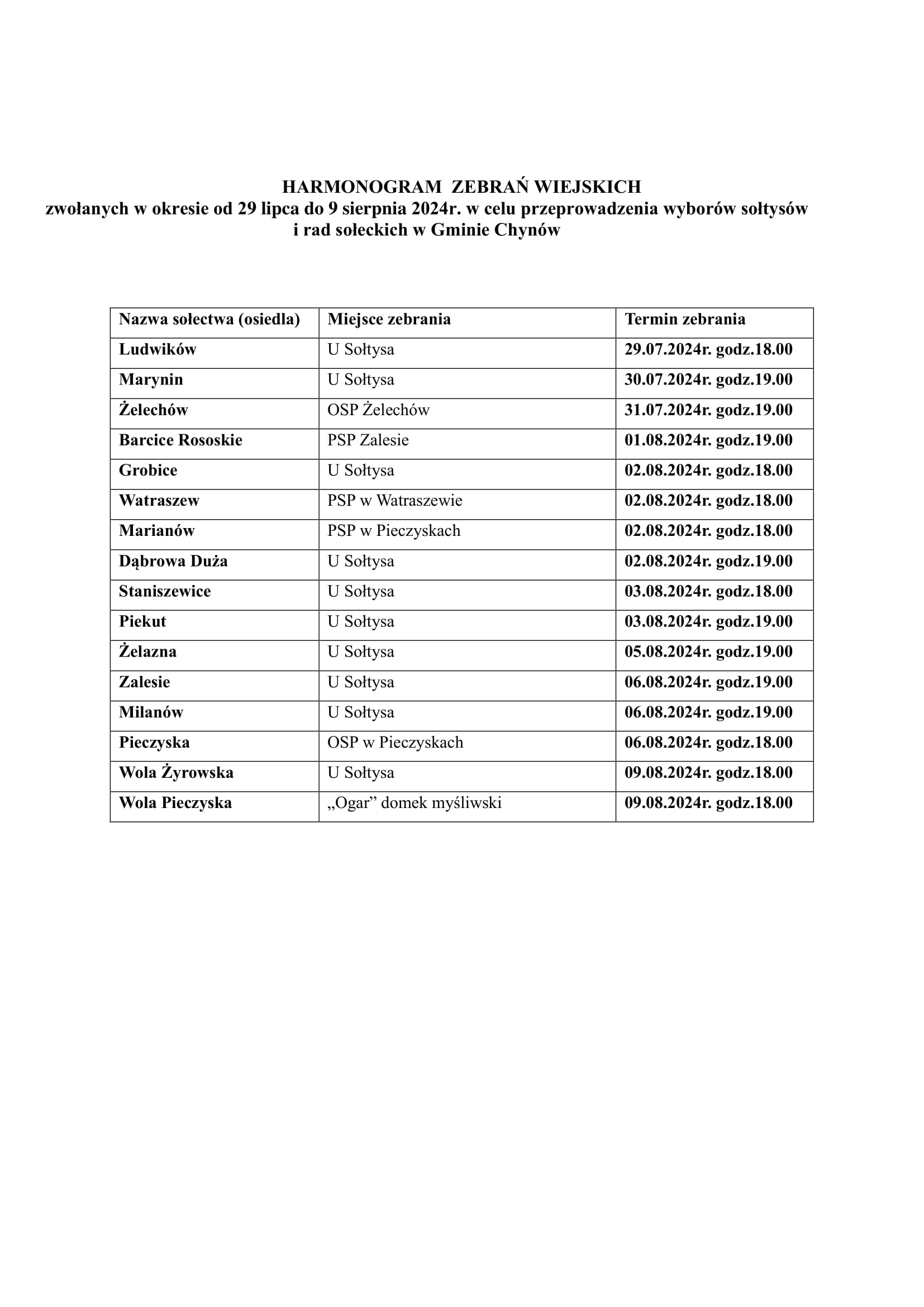 HARMONOGRAM ZEBRAŃ WIEJSKICH
zwołanych w okresie od 29 lipca do 9 sierpnia 2024r. w celu przeprowadzenia wyborów sołtysów i rad sołeckich w Gminie Chynów

| Nazwa sołectwa (osiedla) | Miejsce zebrania | Termin zebrania |
|---|---|---|
| Ludwików | U Sołtysa | 29.07.2024r. godz.18.00 |
| Marynin | U Sołtysa | 30.07.2024r. godz.19.00 |
| Żelechów | OSP Żelechów | 31.07.2024r. godz.19.00 |
| Barcice Rososkie | PSP Zalesie | 01.08.2024r. godz.19.00 |
| Grobice | U Sołtysa | 02.08.2024r. godz.18.00 |
| Watraszew | PSP w Watraszewie | 02.08.2024r. godz.18.00 |
| Marianów | PSP w Pieczyskach | 02.08.2024r. godz.18.00 |
| Dąbrowa Duża | U Sołtysa | 02.08.2024r. godz.19.00 |
| Staniszewice | U Sołtysa | 03.08.2024r. godz.18.00 |
| Piekut | U Sołtysa | 03.08.2024r. godz.19.00 |
| Żelazna | U Sołtysa | 05.08.2024r. godz.19.00 |
| Zalesie | U Sołtysa | 06.08.2024r. godz.19.00 |
| Milanów | U Sołtysa | 06.08.2024r. godz.19.00 |
| Pieczyska | OSP w Pieczyskach | 06.08.2024r. godz.18.00 |
| Wola Żyrowska | U Sołtysa | 09.08.2024r. godz.18.00 |
| Wola Pieczyska | „Ogar” domek myśliwski | 09.08.2024r. godz.18.00 |